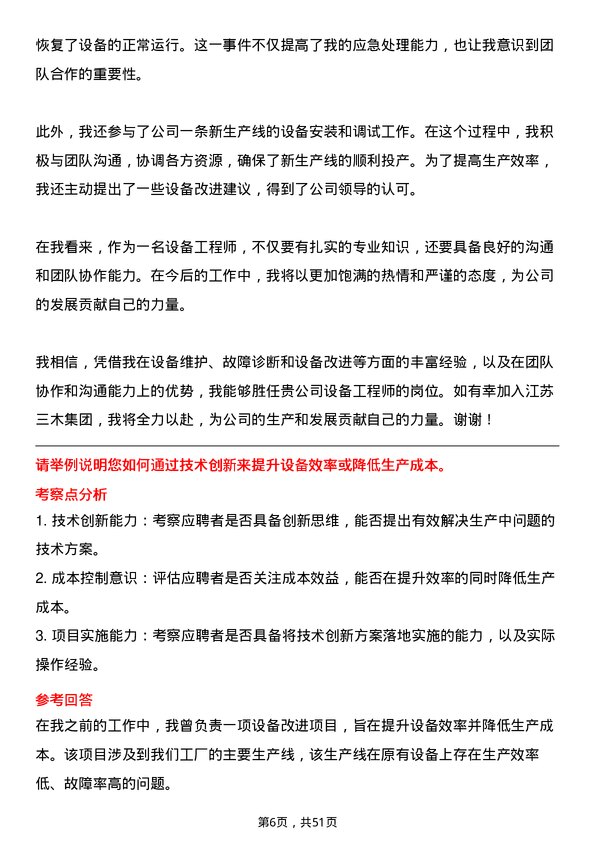 恢复了设备的正常运行。这一事件不仅提高了我的应急处理能力，也让我意识到团队合作的重要性。

此外，我还参与了公司一条新生产线的设备安装和调试工作。在这个过程中，我积极与团队沟通，协调各方资源，确保了新生产线的顺利投产。为了提高生产效率，我还主动提出了一些设备改进建议，得到了公司领导的认可。

在我看来，作为一名设备工程师，不仅要有扎实的专业知识，还要具备良好的沟通和团队协作能力。在今后的工作中，我将以更加饱满的热情和严谨的态度，为公司的发展贡献自己的力量。

我相信，凭借我在设备维护、故障诊断和设备改进等方面的丰富经验，以及在团队协作和沟通能力上的优势，我能够胜任贵公司设备工程师的岗位。如有幸加入江苏三木集团，我将全力以赴，为公司的生产和发展贡献自己的力量。谢谢！

请举例说明您如何通过技术创新来提升设备效率或降低生产成本。

考察点分析

1. 技术创新能力：考察应聘者是否具备创新思维，能否提出有效解决生产中问题的技术方案。

2. 成本控制意识：评估应聘者是否关注成本效益，能否在提升效率的同时降低生产成本。

3. 项目实施能力：考察应聘者是否具备将技术创新方案落地实施的能力，以及实际操作经验。

参考回答

在我之前的工作中，我曾负责一项设备改进项目，旨在提升设备效率并降低生产成本。该项目涉及到我们工厂的主要生产线，该生产线在原有设备上存在生产效率低、故障率高的问题。

第6页，共51页